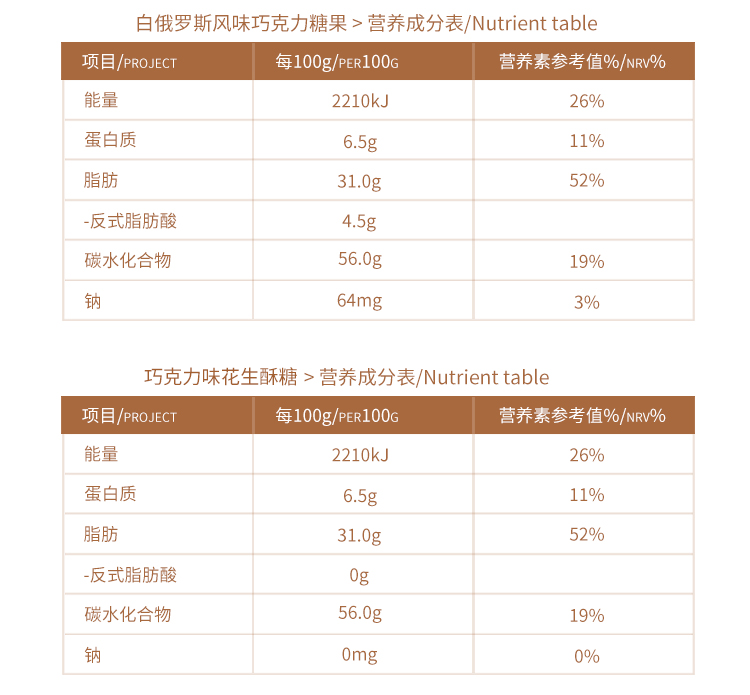 白俄罗斯风味巧克力糖果 > 营养成分表/Nutrient table

| 项目/PROJECT | 每100g/PER100G | 营养素参考值%/NRV% |
|---|---|---|
| 能量 | 2210kJ | 26% |
| 蛋白质 | 6.5g | 11% |
| 脂肪 | 31.0g | 52% |
| -反式脂肪酸 | 4.5g | |
| 碳水化合物 | 56.0g | 19% |
| 钠 | 64mg | 3% |

巧克力味花生酥糖 > 营养成分表/Nutrient table

| 项目/PROJECT | 每100g/PER100G | 营养素参考值%/NRV% |
|---|---|---|
| 能量 | 2210kJ | 26% |
| 蛋白质 | 6.5g | 11% |
| 脂肪 | 31.0g | 52% |
| -反式脂肪酸 | 0g | |
| 碳水化合物 | 56.0g | 19% |
| 钠 | 0mg | 0% |